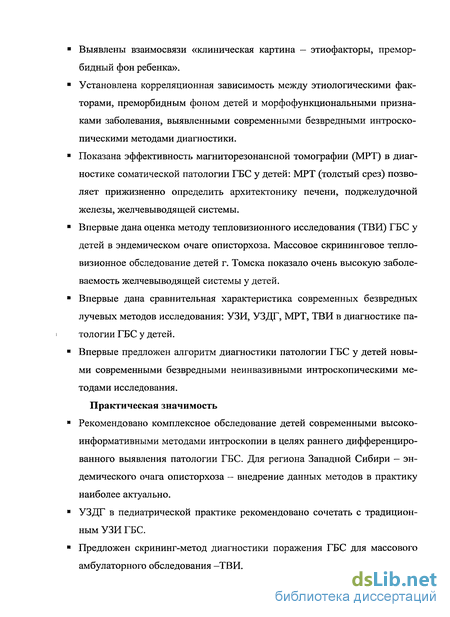 ▪ Выявлены взаимосвязи «клиническая картина – этиофакторы, преморбидный фон ребенка».

▪ Установлена корреляционная зависимость между этиологическими факторами, преморбидным фоном детей и морфофункциональными признаками заболевания, выявленными современными безвредными интроскопическими методами диагностики.

▪ Показана эффективность магниторезонансной томографии (МРТ) в диагностике соматической патологии ГБС у детей: МРТ (толстый срез) позволяет прижизненно определить архитектонику печени, поджелудочной железы, желчевыводящей системы.

▪ Впервые дана оценка методу тепловизионного исследования (ТВИ) ГБС у детей в эндемическом очаге описторхоза. Массовое скрининговое тепловизионное обследование детей г. Томска показало очень высокую заболеваемость желчевыводящей системы у детей.

▪ Впервые дана сравнительная характеристика современных безвредных лучевых методов исследования: УЗИ, УЗДГ, МРТ, ТВИ в диагностике патологии ГБС у детей.

▪ Впервые предложен алгоритм диагностики патологии ГБС у детей новыми современными безвредными неинвазивными интроскопическими методами исследования.

Практическая значимость

▪ Рекомендовано комплексное обследование детей современными высокоинформативными методами интроскопии в целях раннего дифференцированного выявления патологии ГБС. Для региона Западной Сибири – эндемического очага описторхоза – внедрение данных методов в практику наиболее актуально.

▪ УЗДГ в педиатрической практике рекомендовано сочетать с традиционным УЗИ ГБС.

▪ Предложен скрининг-метод диагностики поражения ГБС для массового амбулаторного обследования –ТВИ.

dsLib.net
библиотека диссертаций